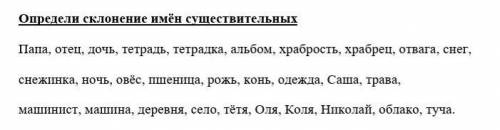 Определи склонение имён существительных

Папа, отец, дочь, тетрадь, тетрадка, альбом, храбрость, храбрец, отвага, снег, снежинка, ночь, овёс, пшеница, рожь, конь, одежда, Саша, трава, машинист, машина, деревня, село, тётя, Оля, Коля, Николай, облако, туча.